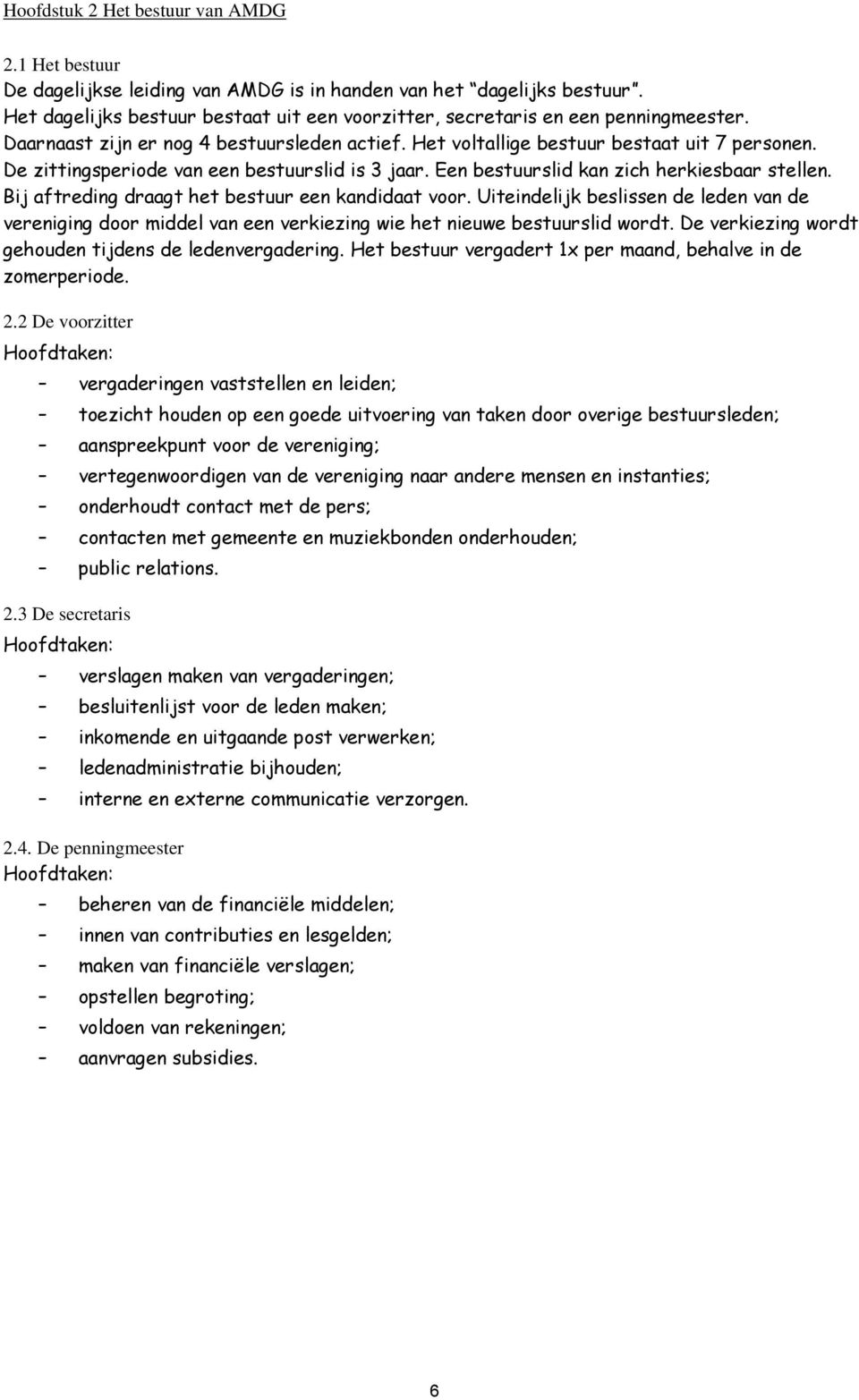 Hoofdstuk 2 Het bestuur van AMDG

2.1 Het bestuur
De dagelijkse leiding van AMDG is in handen van het "dagelijks bestuur". Het dagelijks bestuur bestaat uit een voorzitter, secretaris en een penningmeester. Daarnaast zijn er nog 4 bestuursleden actief. Het voltallige bestuur bestaat uit 7 personen. De zittingsperiode van een bestuurslid is 3 jaar. Een bestuurslid kan zich herkiesbaar stellen. Bij aftreding draagt het bestuur een kandidaat voor. Uiteindelijk beslissen de leden van de vereniging door middel van een verkiezing wie het nieuwe bestuurslid wordt. De verkiezing wordt gehouden tijdens de ledenvergadering. Het bestuur vergadert 1x per maand, behalve in de zomerperiode.

2.2 De voorzitter
Hoofdtaken:
– vergaderingen vaststellen en leiden;
– toezicht houden op een goede uitvoering van taken door overige bestuursleden;
– aanspreekpunt voor de vereniging;
– vertegenwoordigen van de vereniging naar andere mensen en instanties;
– onderhoudt contact met de pers;
– contacten met gemeente en muziekbonden onderhouden;
– public relations.

2.3 De secretaris
Hoofdtaken:
– verslagen maken van vergaderingen;
– besluitenlijst voor de leden maken;
– inkomende en uitgaande post verwerken;
– ledenadministratie bijhouden;
– interne en externe communicatie verzorgen.

2.4. De penningmeester
Hoofdtaken:
– beheren van de financiële middelen;
– innen van contributies en lesgelden;
– maken van financiële verslagen;
– opstellen begroting;
– voldoen van rekeningen;
– aanvragen subsidies.

6